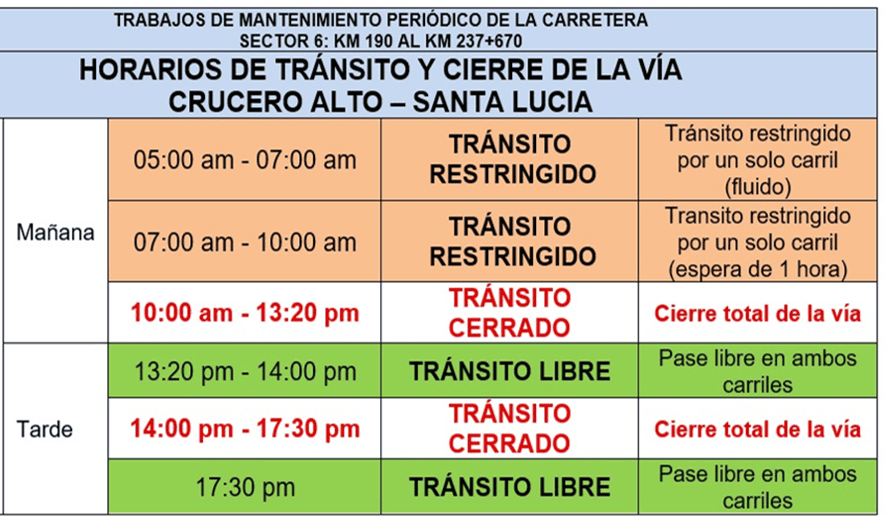 TRABAJOS DE MANTENIMIENTO PERIÓDICO DE LA CARRETERA
SECTOR 6: KM 190 AL KM 237+670

HORARIOS DE TRÁNSITO Y CIERRE DE LA VÍA
CRUCERO ALTO – SANTA LUCIA

| Mañana | 05:00 am - 07:00 am | TRÁNSITO RESTRINGIDO | Tránsito restringido por un solo carril (fluido) |
|---|---|---|---|
| | 07:00 am - 10:00 am | TRÁNSITO RESTRINGIDO | Transito restringido por un solo carril (espera de 1 hora) |
| | 10:00 am - 13:20 pm | TRÁNSITO CERRADO | Cierre total de la vía |
| Tarde | 13:20 pm - 14:00 pm | TRÁNSITO LIBRE | Pase libre en ambos carriles |
| | 14:00 pm - 17:30 pm | TRÁNSITO CERRADO | Cierre total de la vía |
| | 17:30 pm | TRÁNSITO LIBRE | Pase libre en ambos carriles |